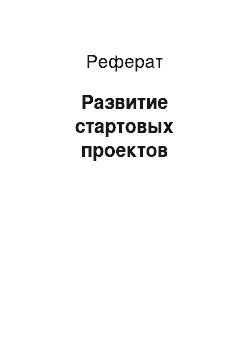 Реферат

Развитие стартовых проектов